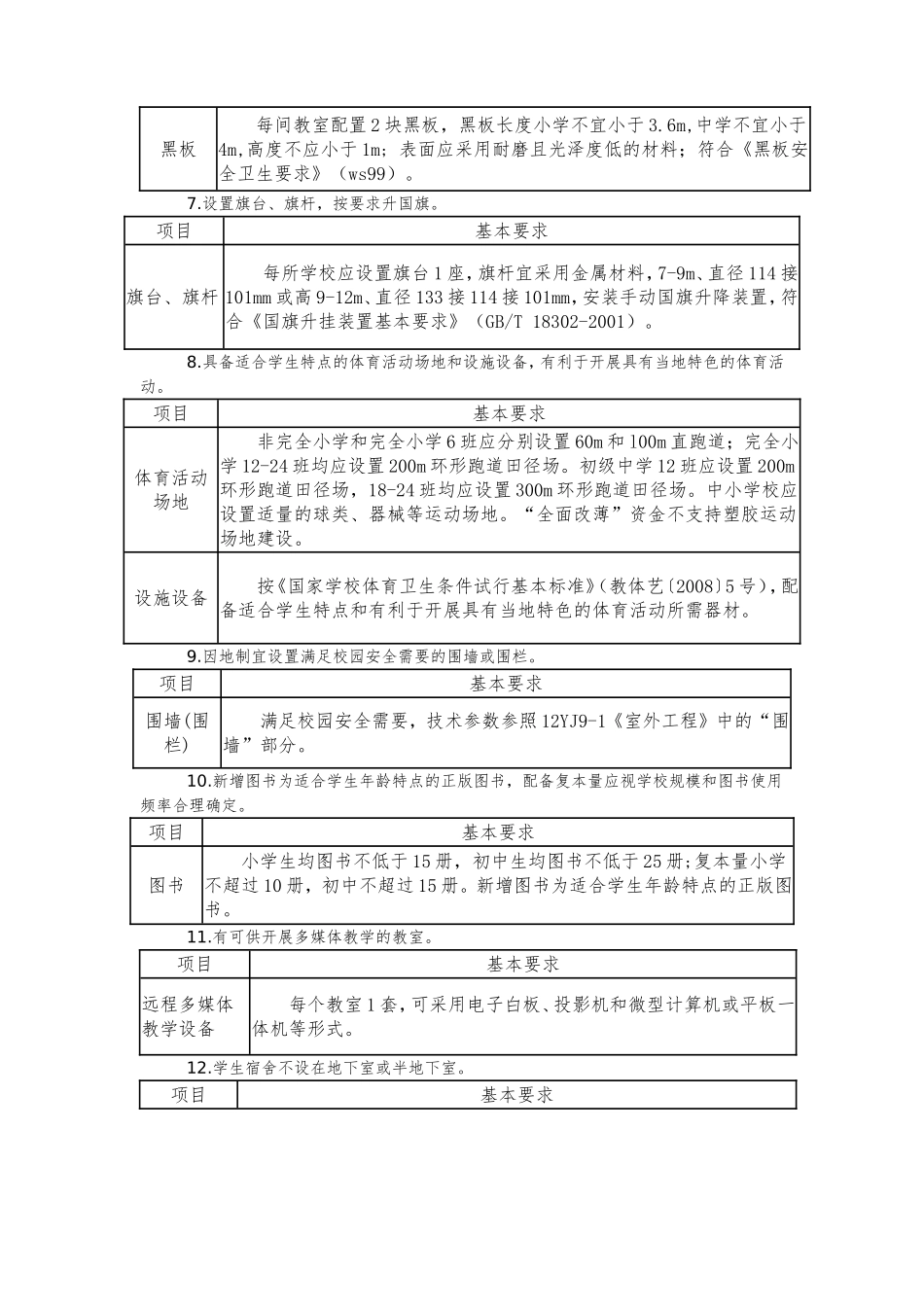 | 黑板 | 每间教室配置2块黑板，黑板长度小学不宜小于3.6m,中学不宜小于4m,高度不应小于1m；表面应采用耐磨且光泽度低的材料；符合《黑板安全卫生要求》（ws99）。 |
|---|---|

7.设置旗台、旗杆，按要求升国旗。

| 项目 | 基本要求 |
|---|---|
| 旗台、旗杆 | 每所学校应设置旗台1座，旗杆宜采用金属材料，7-9m、直径114接101mm或高9-12m、直径133接114接101mm，安装手动国旗升降装置，符合《国旗升挂装置基本要求》（GB/T 18302-2001）。 |

8.具备适合学生特点的体育活动场地和设施设备，有利于开展具有当地特色的体育活动。

| 项目 | 基本要求 |
|---|---|
| 体育活动场地 | 非完全小学和完全小学6班应分别设置60m和100m直跑道；完全小学12-24班均应设置200m环形跑道田径场。初级中学12班应设置200m环形跑道田径场，18-24班均应设置300m环形跑道田径场。中小学校应设置适量的球类、器械等运动场地。“全面改薄”资金不支持塑胶运动场地建设。 |
| 设施设备 | 按《国家学校体育卫生条件试行基本标准》（教体艺〔2008〕5号），配备适合学生特点和有利于开展具有当地特色的体育活动所需器材。 |

9.因地制宜设置满足校园安全需要的围墙或围栏。

| 项目 | 基本要求 |
|---|---|
| 围墙(围栏) | 满足校园安全需要，技术参数参照12YJ9-1《室外工程》中的“围墙”部分。 |

10.新增图书为适合学生年龄特点的正版图书，配备复本量应视学校规模和图书使用频率合理确定。

| 项目 | 基本要求 |
|---|---|
| 图书 | 小学生均图书不低于15册，初中生均图书不低于25册;复本量小学不超过10册，初中不超过15册。新增图书为适合学生年龄特点的正版图书。 |

11.有可供开展多媒体教学的教室。

| 项目 | 基本要求 |
|---|---|
| 远程多媒体教学设备 | 每个教室1套，可采用电子白板、投影机和微型计算机或平板一体机等形式。 |

12.学生宿舍不设在地下室或半地下室。

| 项目 | 基本要求 |
|---|---|